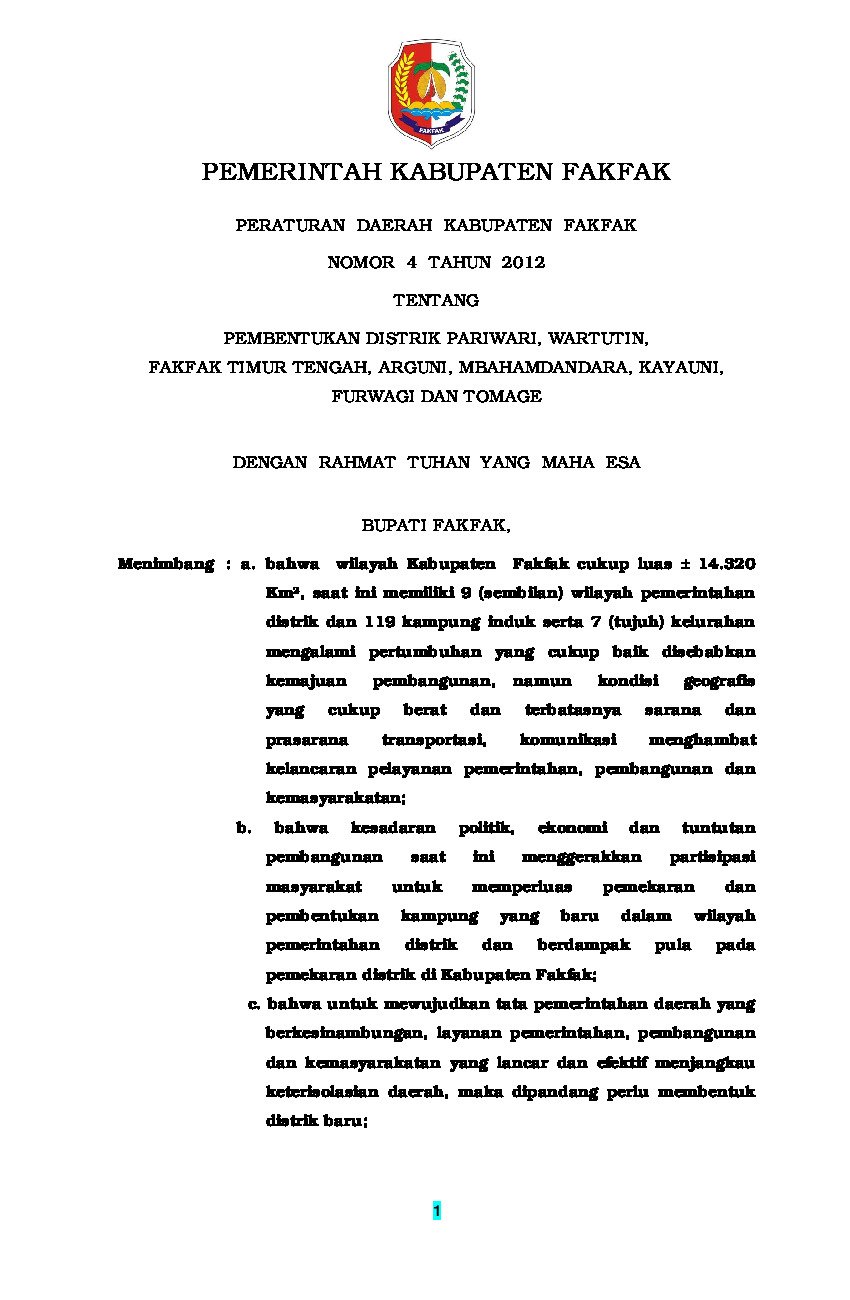 FAKFAK

PEMERINTAH KABUPATEN FAKFAK

PERATURAN DAERAH KABUPATEN FAKFAK

NOMOR 4 TAHUN 2012

TENTANG

PEMBENTUKAN DISTRIK PARIWARI, WARTUTIN, FAKFAK TIMUR TENGAH, ARGUNI, MBAHAMDANDARA, KAYAUNI, FURWAGI DAN TOMAGE

DENGAN RAHMAT TUHAN YANG MAHA ESA

BUPATI FAKFAK,

Menimbang : a. bahwa wilayah Kabupaten Fakfak cukup luas ± 14.320 Km², saat ini memiliki 9 (sembilan) wilayah pemerintahan distrik dan 119 kampung induk serta 7 (tujuh) kelurahan mengalami pertumbuhan yang cukup baik disebabkan kemajuan pembangunan, namun kondisi geografis yang cukup berat dan terbatasnya sarana dan prasarana transportasi, komunikasi menghambat kelancaran pelayanan pemerintahan, pembangunan dan kemasyarakatan;

b. bahwa kesadaran politik, ekonomi dan tuntutan pembangunan saat ini menggerakkan partisipasi masyarakat untuk memperluas pemekaran dan pembentukan kampung yang baru dalam wilayah pemerintahan distrik dan berdampak pula pada pemekaran distrik di Kabupaten Fakfak;

c. bahwa untuk mewujudkan tata pemerintahan daerah yang berkesinambungan, layanan pemerintahan, pembangunan dan kemasyarakatan yang lancar dan efektif menjangkau keterisolasian daerah, maka dipandang perlu membentuk distrik baru;

1